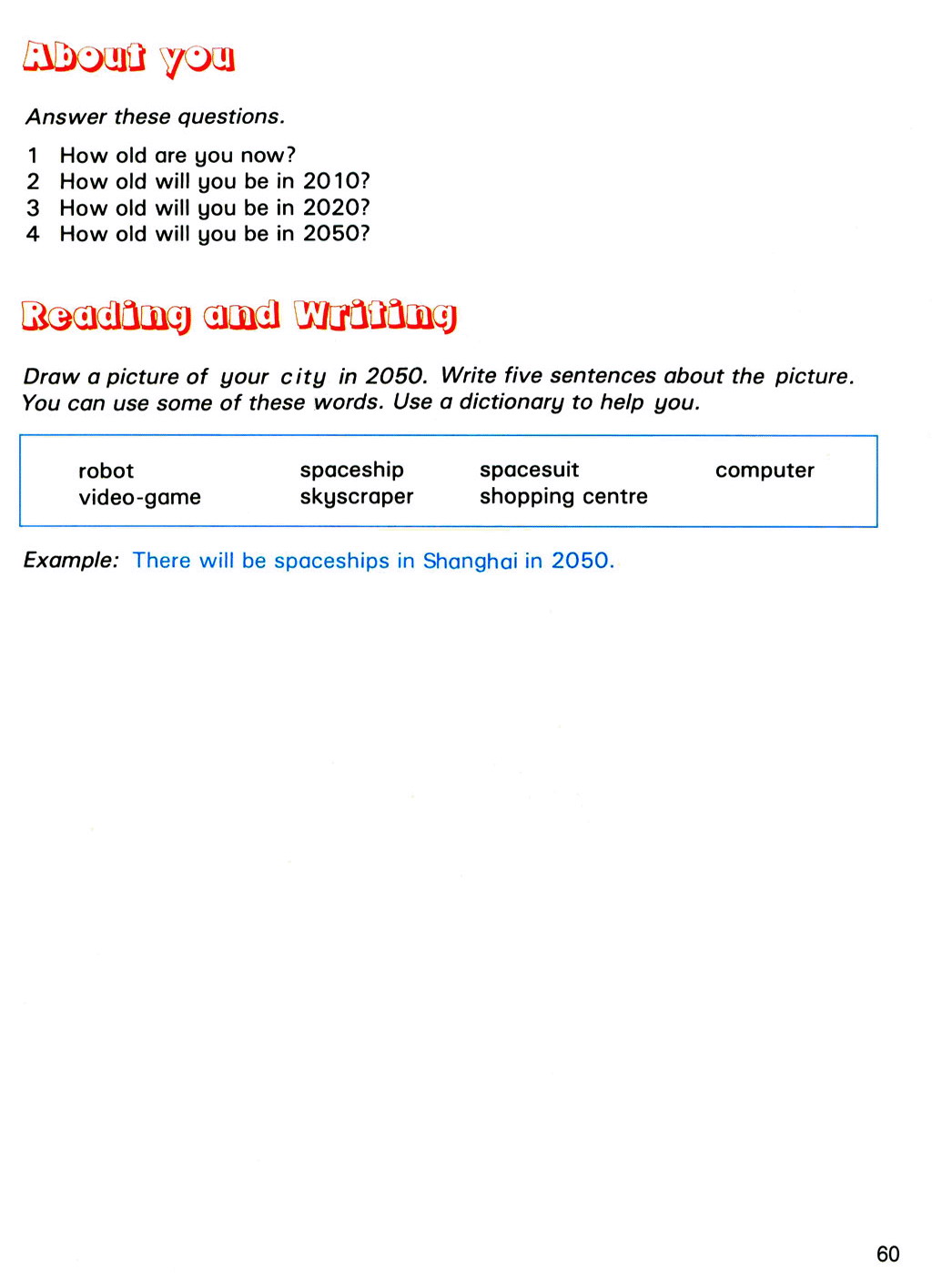 About you

Answer these questions.

1 How old are you now?
2 How old will you be in 2010?
3 How old will you be in 2020?
4 How old will you be in 2050?

Reading and Writing

Draw a picture of your city in 2050. Write five sentences about the picture. You can use some of these words. Use a dictionary to help you.

| robot | spaceship | spacesuit | computer |
|---|---|---|---|
| video-game | skyscraper | shopping centre | |

Example: There will be spaceships in Shanghai in 2050.

60